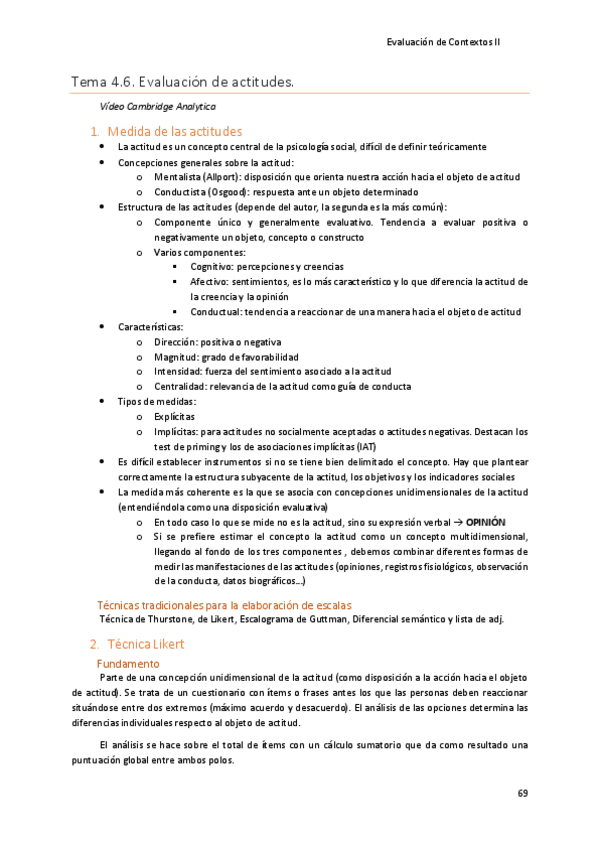 Evaluación de Contextos II

Tema 4.6. Evaluación de actitudes.

Vídeo Cambridge Analytica

1. Medida de las actitudes

• La actitud es un concepto central de la psicología social, difícil de definir teóricamente
• Concepciones generales sobre la actitud:
  o Mentalista (Allport): disposición que orienta nuestra acción hacia el objeto de actitud
  o Conductista (Osgood): respuesta ante un objeto determinado
• Estructura de las actitudes (depende del autor, la segunda es la más común):
  o Componente único y generalmente evaluativo. Tendencia a evaluar positiva o negativamente un objeto, concepto o constructo
  o Varios componentes:
    ▪ Cognitivo: percepciones y creencias
    ▪ Afectivo: sentimientos, es lo más característico y lo que diferencia la actitud de la creencia y la opinión
    ▪ Conductual: tendencia a reaccionar de una manera hacia el objeto de actitud
• Características:
  o Dirección: positiva o negativa
  o Magnitud: grado de favorabilidad
  o Intensidad: fuerza del sentimiento asociado a la actitud
  o Centralidad: relevancia de la actitud como guía de conducta
• Tipos de medidas:
  o Explícitas
  o Implícitas: para actitudes no socialmente aceptadas o actitudes negativas. Destacan los test de priming y los de asociaciones implícitas (IAT)
• Es difícil establecer instrumentos si no se tiene bien delimitado el concepto. Hay que plantear correctamente la estructura subyacente de la actitud, los objetivos y los indicadores sociales
• La medida más coherente es la que se asocia con concepciones unidimensionales de la actitud (entendiéndola como una disposición evaluativa)
  o En todo caso lo que se mide no es la actitud, sino su expresión verbal → OPINIÓN
  o Si se prefiere estimar el concepto la actitud como un concepto multidimensional, llegando al fondo de los tres componentes , debemos combinar diferentes formas de medir las manifestaciones de las actitudes (opiniones, registros fisiológicos, observación de la conducta, datos biográficos…)

Técnicas tradicionales para la elaboración de escalas
Técnica de Thurstone, de Likert, Escalograma de Guttman, Diferencial semántico y lista de adj.

2. Técnica Likert

Fundamento
Parte de una concepción unidimensional de la actitud (como disposición a la acción hacia el objeto de actitud). Se trata de un cuestionario con ítems o frases antes los que las personas deben reaccionar situándose entre dos extremos (máximo acuerdo y desacuerdo). El análisis de las opciones determina las diferencias individuales respecto al objeto de actitud.

El análisis se hace sobre el total de ítems con un cálculo sumatorio que da como resultado una puntuación global entre ambos polos.

69